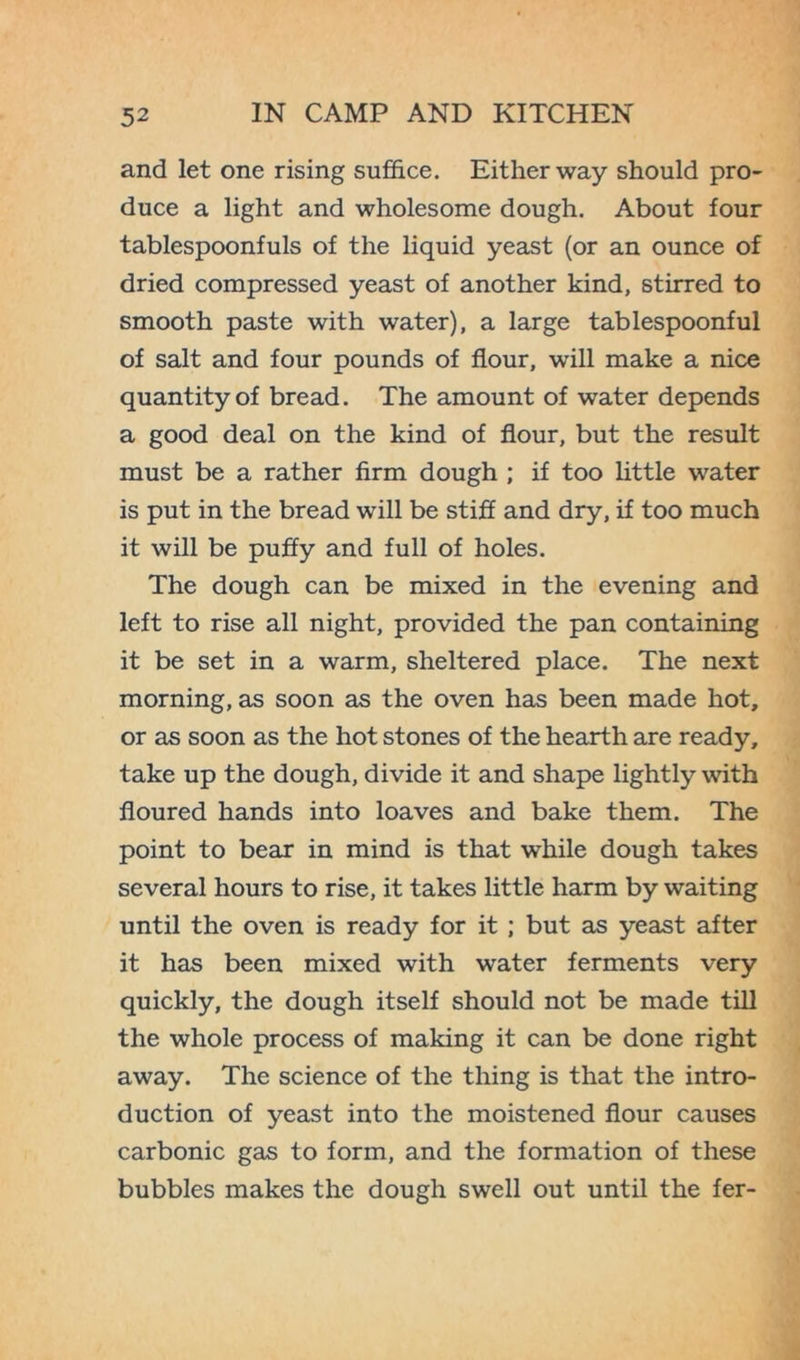 52 IN CAMP AND KITCHEN

and let one rising suffice. Either way should produce a light and wholesome dough. About four tablespoonfuls of the liquid yeast (or an ounce of dried compressed yeast of another kind, stirred to smooth paste with water), a large tablespoonful of salt and four pounds of flour, will make a nice quantity of bread. The amount of water depends a good deal on the kind of flour, but the result must be a rather firm dough ; if too little water is put in the bread will be stiff and dry, if too much it will be puffy and full of holes.

The dough can be mixed in the evening and left to rise all night, provided the pan containing it be set in a warm, sheltered place. The next morning, as soon as the oven has been made hot, or as soon as the hot stones of the hearth are ready, take up the dough, divide it and shape lightly with floured hands into loaves and bake them. The point to bear in mind is that while dough takes several hours to rise, it takes little harm by waiting until the oven is ready for it ; but as yeast after it has been mixed with water ferments very quickly, the dough itself should not be made till the whole process of making it can be done right away. The science of the thing is that the introduction of yeast into the moistened flour causes carbonic gas to form, and the formation of these bubbles makes the dough swell out until the fer-